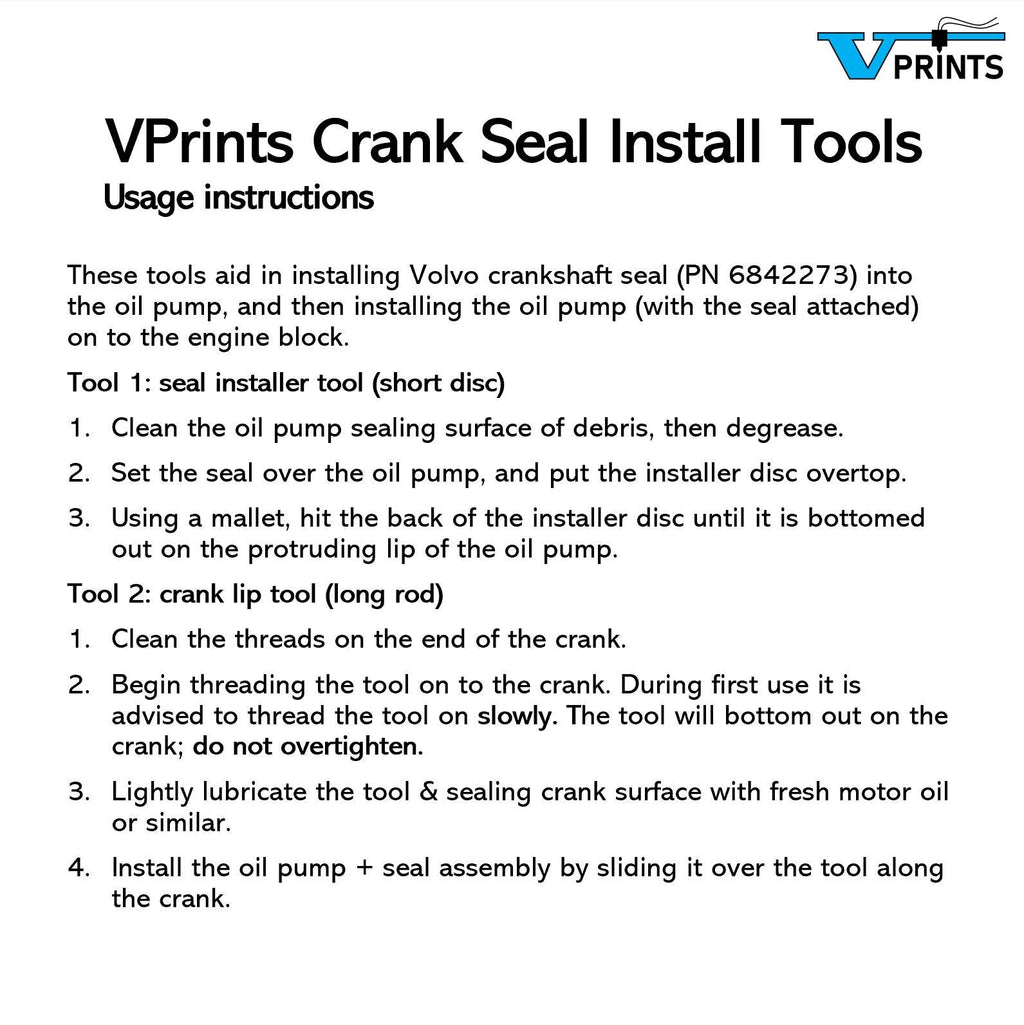 VPRINTS

VPrints Crank Seal Install Tools
Usage instructions

These tools aid in installing Volvo crankshaft seal (PN 6842273) into the oil pump, and then installing the oil pump (with the seal attached) on to the engine block.

Tool 1: seal installer tool (short disc)

1. Clean the oil pump sealing surface of debris, then degrease.
2. Set the seal over the oil pump, and put the installer disc overtop.
3. Using a mallet, hit the back of the installer disc until it is bottomed out on the protruding lip of the oil pump.

Tool 2: crank lip tool (long rod)

1. Clean the threads on the end of the crank.
2. Begin threading the tool on to the crank. During first use it is advised to thread the tool on slowly. The tool will bottom out on the crank; do not overtighten.
3. Lightly lubricate the tool & sealing crank surface with fresh motor oil or similar.
4. Install the oil pump + seal assembly by sliding it over the tool along the crank.